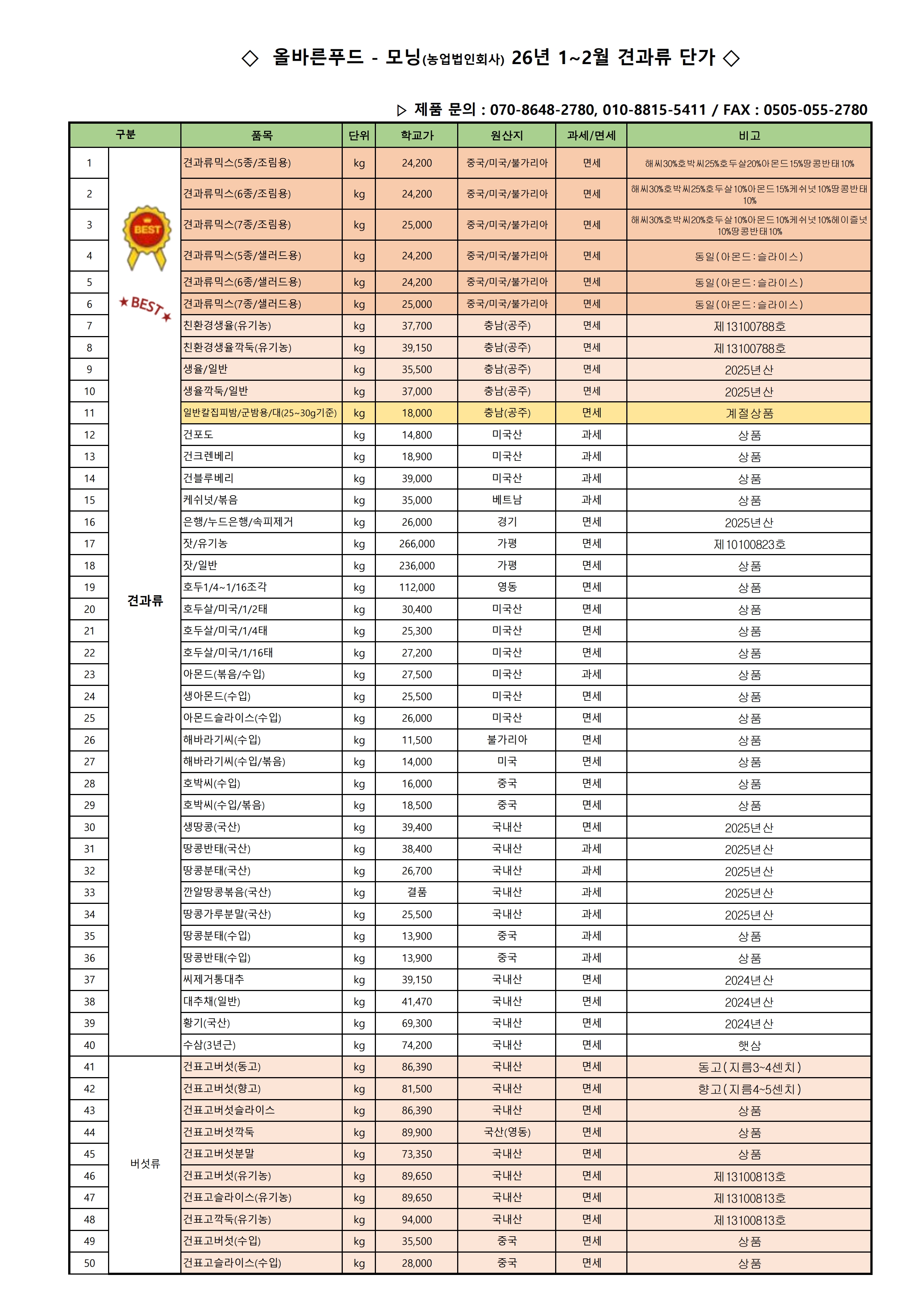 ◇ 올바른푸드 - 모닝(농업법인회사) 26년 1~2월 견과류 단가 ◇

▷ 제품 문의 : 070-8648-2780, 010-8815-5411 / FAX : 0505-055-2780

| 구분 | | 품목 | 단위 | 학교가 | 원산지 | 과세/면세 | 비고 |
|---|---|---|---|---|---|---|---|
| 1 | BEST ★BEST★ 견과류 | 견과류믹스(5종/조림용) | kg | 24,200 | 중국/미국/불가리아 | 면세 | 해씨30%호박씨25%호두살20%아몬드15%땅콩반태10% |
| 2 | | 견과류믹스(6종/조림용) | kg | 24,200 | 중국/미국/불가리아 | 면세 | 해씨30%호박씨25%호두살10%아몬드15%케쉬넛10%땅콩반태10% |
| 3 | | 견과류믹스(7종/조림용) | kg | 25,000 | 중국/미국/불가리아 | 면세 | 해씨30%호박씨20%호두살10%아몬드10%케쉬넛10%헤이즐넛10%땅콩반태10% |
| 4 | | 견과류믹스(5종/샐러드용) | kg | 24,200 | 중국/미국/불가리아 | 면세 | 동일(아몬드:슬라이스) |
| 5 | | 견과류믹스(6종/샐러드용) | kg | 24,200 | 중국/미국/불가리아 | 면세 | 동일(아몬드:슬라이스) |
| 6 | | 견과류믹스(7종/샐러드용) | kg | 25,000 | 중국/미국/불가리아 | 면세 | 동일(아몬드:슬라이스) |
| 7 | | 친환경생율(유기농) | kg | 37,700 | 충남(공주) | 면세 | 제13100788호 |
| 8 | | 친환경생율깍둑(유기농) | kg | 39,150 | 충남(공주) | 면세 | 제13100788호 |
| 9 | | 생율/일반 | kg | 35,500 | 충남(공주) | 면세 | 2025년산 |
| 10 | | 생율깍둑/일반 | kg | 37,000 | 충남(공주) | 면세 | 2025년산 |
| 11 | | 일반칼집피밤/군밤용/대(25~30g기준) | kg | 18,000 | 충남(공주) | 면세 | 계절상품 |
| 12 | | 건포도 | kg | 14,800 | 미국산 | 과세 | 상품 |
| 13 | | 건크렌베리 | kg | 18,900 | 미국산 | 과세 | 상품 |
| 14 | | 건블루베리 | kg | 39,000 | 미국산 | 과세 | 상품 |
| 15 | | 케쉬넛/볶음 | kg | 35,000 | 베트남 | 과세 | 상품 |
| 16 | | 은행/누드은행/속피제거 | kg | 26,000 | 경기 | 면세 | 2025년산 |
| 17 | | 잣/유기농 | kg | 266,000 | 가평 | 면세 | 제10100823호 |
| 18 | | 잣/일반 | kg | 236,000 | 가평 | 면세 | 상품 |
| 19 | | 호두1/4~1/16조각 | kg | 112,000 | 영동 | 면세 | 상품 |
| 20 | | 호두살/미국/1/2태 | kg | 30,400 | 미국산 | 면세 | 상품 |
| 21 | | 호두살/미국/1/4태 | kg | 25,300 | 미국산 | 면세 | 상품 |
| 22 | | 호두살/미국/1/16태 | kg | 27,200 | 미국산 | 면세 | 상품 |
| 23 | | 아몬드(볶음/수입) | kg | 27,500 | 미국산 | 과세 | 상품 |
| 24 | | 생아몬드(수입) | kg | 25,500 | 미국산 | 면세 | 상품 |
| 25 | | 아몬드슬라이스(수입) | kg | 26,000 | 미국산 | 면세 | 상품 |
| 26 | | 해바라기씨(수입) | kg | 11,500 | 불가리아 | 면세 | 상품 |
| 27 | | 해바라기씨(수입/볶음) | kg | 14,000 | 미국 | 면세 | 상품 |
| 28 | | 호박씨(수입) | kg | 16,000 | 중국 | 면세 | 상품 |
| 29 | | 호박씨(수입/볶음) | kg | 18,500 | 중국 | 면세 | 상품 |
| 30 | | 생땅콩(국산) | kg | 39,400 | 국내산 | 면세 | 2025년산 |
| 31 | | 땅콩반태(국산) | kg | 38,400 | 국내산 | 과세 | 2025년산 |
| 32 | | 땅콩분태(국산) | kg | 26,700 | 국내산 | 과세 | 2025년산 |
| 33 | | 깐알땅콩볶음(국산) | kg | 결품 | 국내산 | 과세 | 2025년산 |
| 34 | | 땅콩가루분말(국산) | kg | 25,500 | 국내산 | 과세 | 2025년산 |
| 35 | | 땅콩분태(수입) | kg | 13,900 | 중국 | 과세 | 상품 |
| 36 | | 땅콩반태(수입) | kg | 13,900 | 중국 | 과세 | 상품 |
| 37 | | 씨제거통대추 | kg | 39,150 | 국내산 | 면세 | 2024년산 |
| 38 | | 대추채(일반) | kg | 41,470 | 국내산 | 면세 | 2024년산 |
| 39 | | 황기(국산) | kg | 69,300 | 국내산 | 면세 | 2024년산 |
| 40 | | 수삼(3년근) | kg | 74,200 | 국내산 | 면세 | 햇삼 |
| 41 | 버섯류 | 건표고버섯(동고) | kg | 86,390 | 국내산 | 면세 | 동고(지름3~4센치) |
| 42 | | 건표고버섯(향고) | kg | 81,500 | 국내산 | 면세 | 향고(지름4~5센치) |
| 43 | | 건표고버섯슬라이스 | kg | 86,390 | 국내산 | 면세 | 상품 |
| 44 | | 건표고버섯깍둑 | kg | 89,900 | 국산(영동) | 면세 | 상품 |
| 45 | | 건표고버섯분말 | kg | 73,350 | 국내산 | 면세 | 상품 |
| 46 | | 건표고버섯(유기농) | kg | 89,650 | 국내산 | 면세 | 제13100813호 |
| 47 | | 건표고슬라이스(유기농) | kg | 89,650 | 국내산 | 면세 | 제13100813호 |
| 48 | | 건표고깍둑(유기농) | kg | 94,000 | 국내산 | 면세 | 제13100813호 |
| 49 | | 건표고버섯(수입) | kg | 35,500 | 중국 | 면세 | 상품 |
| 50 | | 건표고슬라이스(수입) | kg | 28,000 | 중국 | 면세 | 상품 |